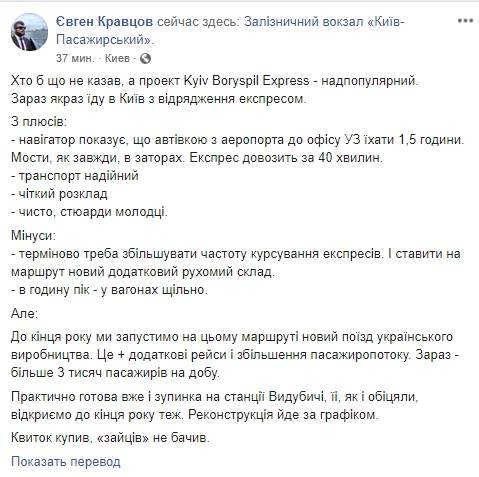 Євген Кравцов сейчас здесь: Залізничний вокзал «Київ-Пасажирський».
37 мин. · Киев ·

Хто б що не казав, а проект Kyiv Boryspil Express - надпопулярний. Зараз якраз їду в Київ з відрядження експресом.

З плюсів:
- навігатор показує, що автівкою з аеропорта до офісу УЗ їхати 1,5 години. Мости, як завжди, в заторах. Експрес довозить за 40 хвилин.
- транспорт надійний
- чіткий розклад
- чисто, стюарди молодці.

Мінуси:
- терміново треба збільшувати частоту курсування експресів. І ставити на маршрут новий додатковий рухомий склад.
- в годину пік - у вагонах щільно.

Але:

До кінця року ми запустимо на цьому маршруті новий поїзд українського виробництва. Це + додаткові рейси і збільшення пасажиропотоку. Зараз - більше 3 тисяч пасажирів на добу.

Практично готова вже і зупинка на станції Видубичі, її, як і обіцяли, відкриємо до кінця року теж. Реконструкція йде за графіком.

Квиток купив, «зайців» не бачив.

Показать перевод